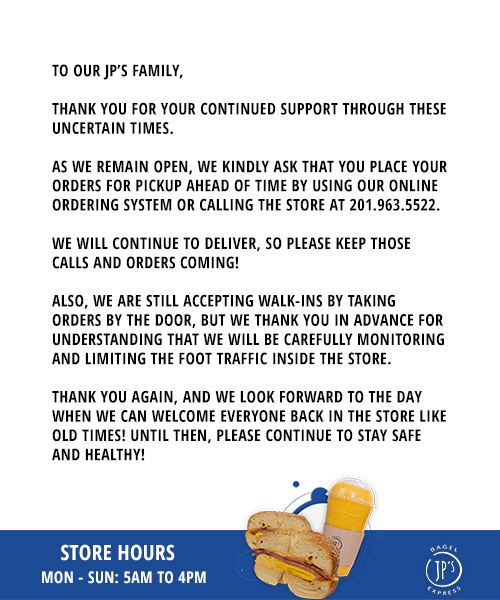 TO OUR JP'S FAMILY,

THANK YOU FOR YOUR CONTINUED SUPPORT THROUGH THESE UNCERTAIN TIMES.

AS WE REMAIN OPEN, WE KINDLY ASK THAT YOU PLACE YOUR ORDERS FOR PICKUP AHEAD OF TIME BY USING OUR ONLINE ORDERING SYSTEM OR CALLING THE STORE AT 201.963.5522.

WE WILL CONTINUE TO DELIVER, SO PLEASE KEEP THOSE CALLS AND ORDERS COMING!

ALSO, WE ARE STILL ACCEPTING WALK-INS BY TAKING ORDERS BY THE DOOR, BUT WE THANK YOU IN ADVANCE FOR UNDERSTANDING THAT WE WILL BE CAREFULLY MONITORING AND LIMITING THE FOOT TRAFFIC INSIDE THE STORE.

THANK YOU AGAIN, AND WE LOOK FORWARD TO THE DAY WHEN WE CAN WELCOME EVERYONE BACK IN THE STORE LIKE OLD TIMES! UNTIL THEN, PLEASE CONTINUE TO STAY SAFE AND HEALTHY!

STORE HOURS
MON - SUN: 5AM TO 4PM

BAGEL
JP'S
EXPRESS